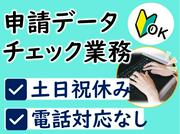 申請データ
チェック業務

OK

土日祝休み

電話対応なし